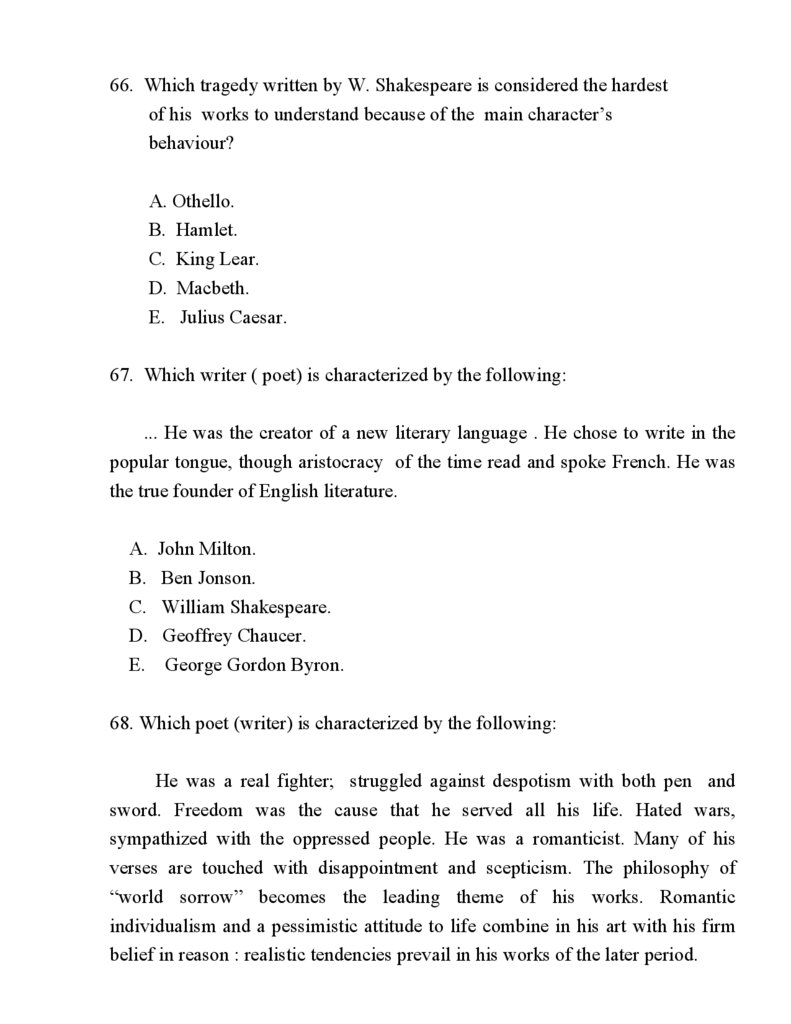 66. Which tragedy written by W. Shakespeare is considered the hardest of his works to understand because of the main character's behaviour?

A. Othello.
B. Hamlet.
C. King Lear.
D. Macbeth.
E. Julius Caesar.

67. Which writer ( poet) is characterized by the following:

... He was the creator of a new literary language . He chose to write in the popular tongue, though aristocracy of the time read and spoke French. He was the true founder of English literature.

A. John Milton.
B. Ben Jonson.
C. William Shakespeare.
D. Geoffrey Chaucer.
E. George Gordon Byron.

68. Which poet (writer) is characterized by the following:

He was a real fighter; struggled against despotism with both pen and sword. Freedom was the cause that he served all his life. Hated wars, sympathized with the oppressed people. He was a romanticist. Many of his verses are touched with disappointment and scepticism. The philosophy of "world sorrow" becomes the leading theme of his works. Romantic individualism and a pessimistic attitude to life combine in his art with his firm belief in reason : realistic tendencies prevail in his works of the later period.